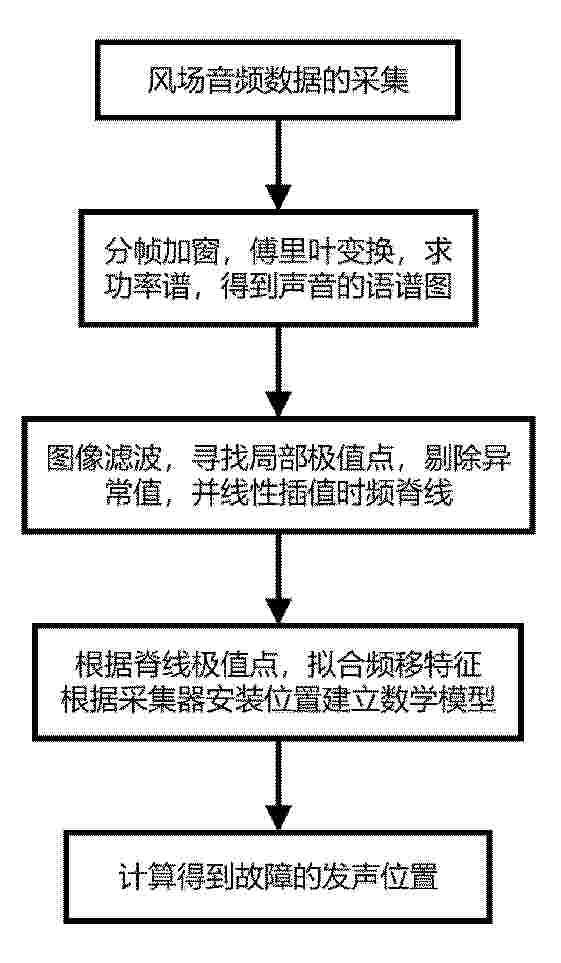 风场音频数据的采集

分帧加窗，傅里叶变换，求功率谱，得到声音的语谱图

图像滤波，寻找局部极值点，剔除异常值，并线性插值时频脊线

根据脊线极值点，拟合频移特征
根据采集器安装位置建立数学模型

计算得到故障的发声位置